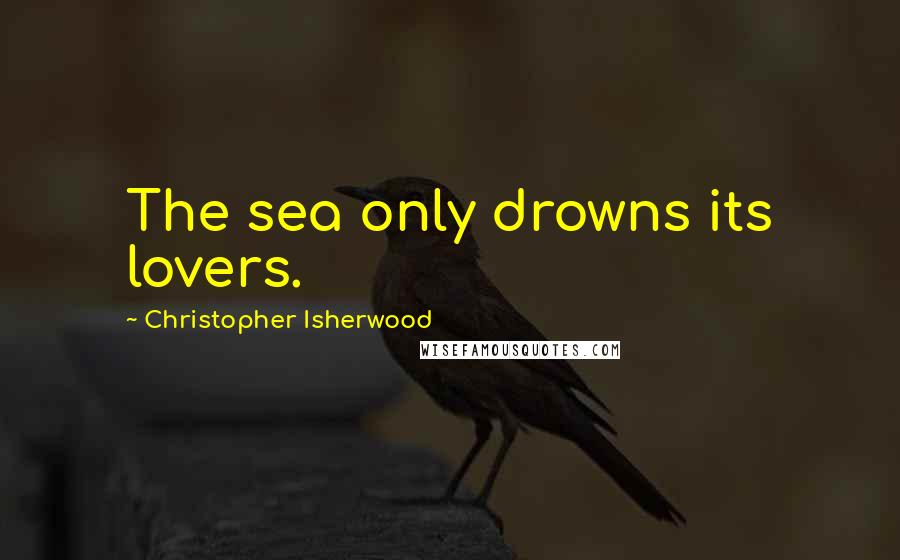 The sea only drowns its lovers.

~ Christopher Isherwood

WISEFAMOUSQUOTES.COM